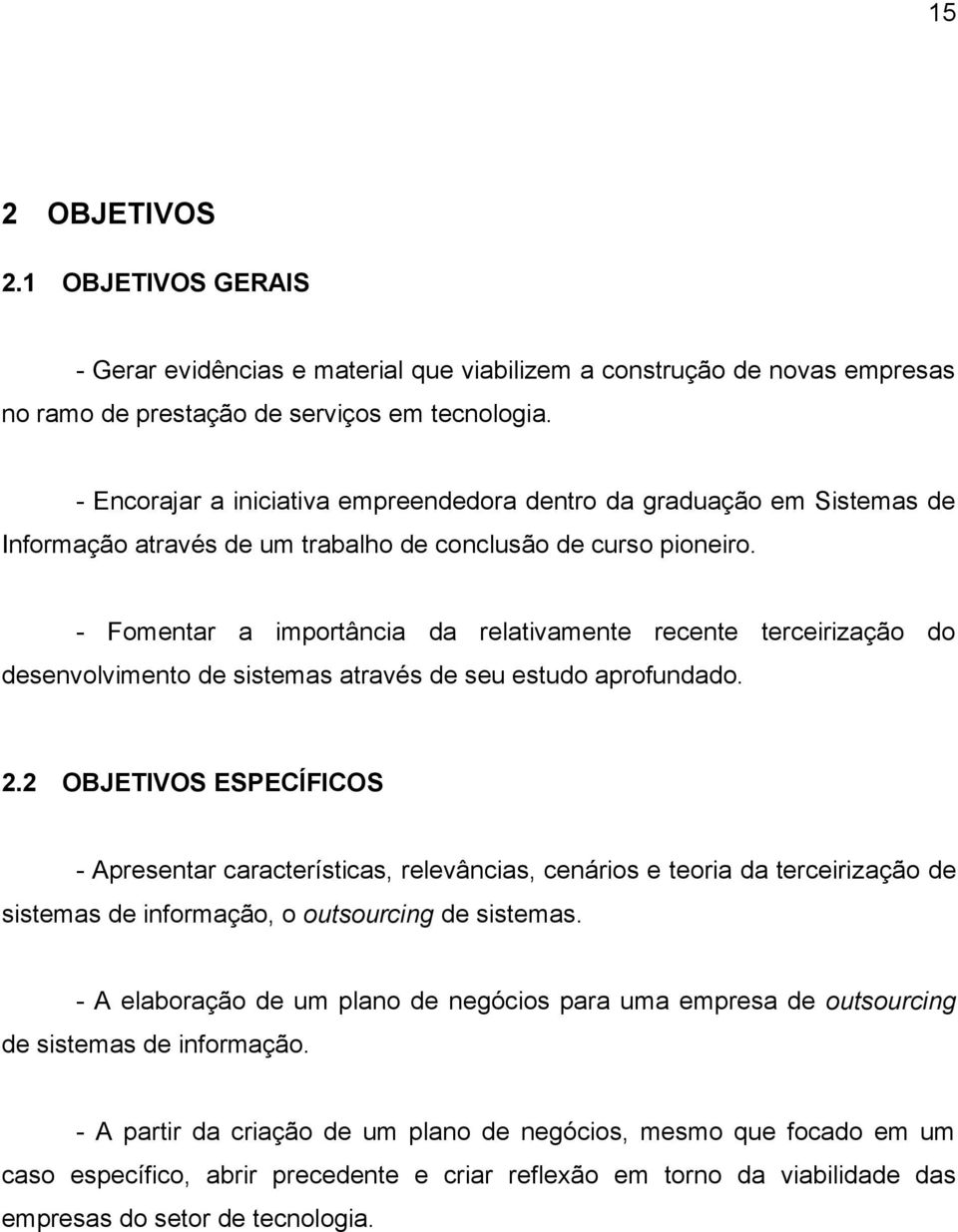 15

2 OBJETIVOS

2.1 OBJETIVOS GERAIS

- Gerar evidências e material que viabilizem a construção de novas empresas no ramo de prestação de serviços em tecnologia.

- Encorajar a iniciativa empreendedora dentro da graduação em Sistemas de Informação através de um trabalho de conclusão de curso pioneiro.

- Fomentar a importância da relativamente recente terceirização do desenvolvimento de sistemas através de seu estudo aprofundado.

2.2 OBJETIVOS ESPECÍFICOS

- Apresentar características, relevâncias, cenários e teoria da terceirização de sistemas de informação, o outsourcing de sistemas.

- A elaboração de um plano de negócios para uma empresa de outsourcing de sistemas de informação.

- A partir da criação de um plano de negócios, mesmo que focado em um caso específico, abrir precedente e criar reflexão em torno da viabilidade das empresas do setor de tecnologia.